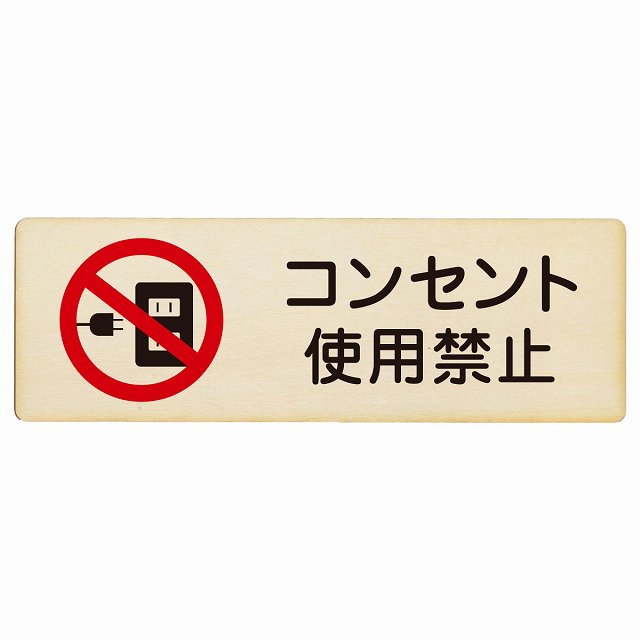 コンセント
使用禁止